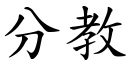 分教